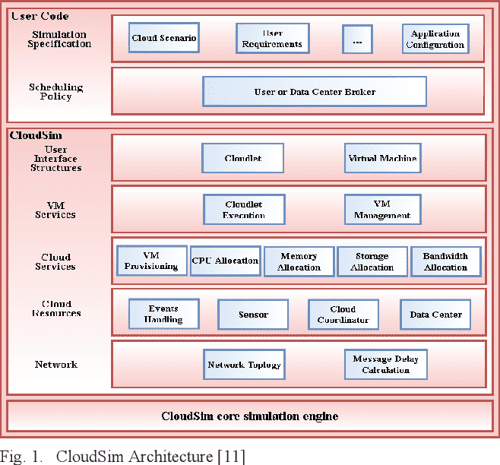 User Code

Simulation Specification

Cloud Scenario

User Requirements

...

Application Configuration

Scheduling Policy

User or Data Center Broker

CloudSim

User Interface Structures

Cloudlet

Virtual Machine

VM Services

Cloudlet Execution

VM Management

Cloud Services

VM Provisioning

CPU Allocation

Memory Allocation

Storage Allocation

Bandwidth Allocation

Cloud Resources

Events Handling

Sensor

Cloud Coordinator

Data Center

Network

Network Toplogy

Message Delay Calculation

CloudSim core simulation engine

Fig. 1. CloudSim Architecture [11]